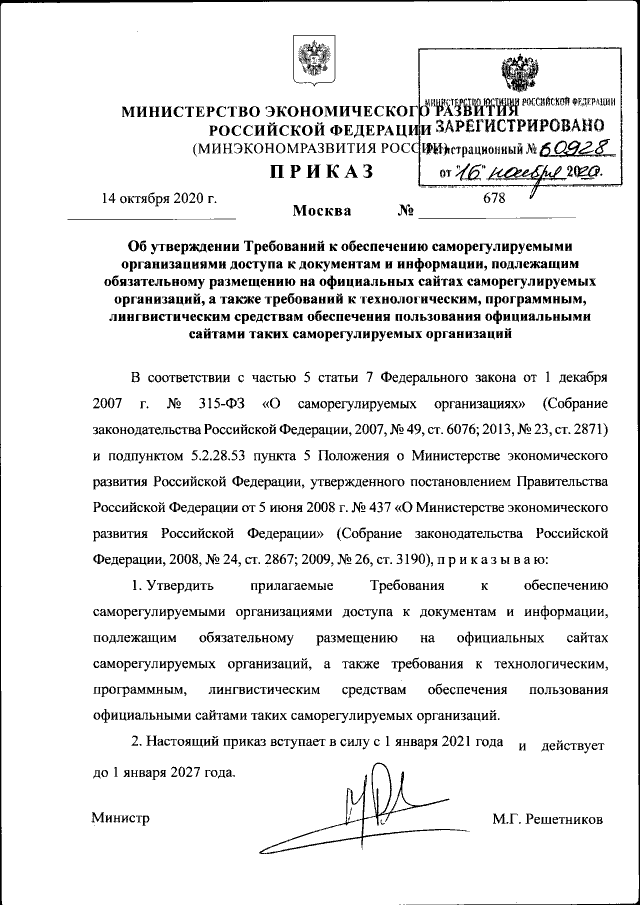 МИНИСТЕРСТВО ЭКОНОМИЧЕСКОГО РАЗВИТИЯ
РОССИЙСКОЙ ФЕДЕРАЦИИ
(МИНЭКОНОМРАЗВИТИЯ РОССИИ)

МИНИСТЕРСТВО ЮСТИЦИИ РОССИЙСКОЙ ФЕДЕРАЦИИ
ЗАРЕГИСТРИРОВАНО
Регистрационный № 60928
от "16" ноября 2020.

ПРИКАЗ

14 октября 2020 г.
Москва
№ 678

Об утверждении Требований к обеспечению саморегулируемыми организациями доступа к документам и информации, подлежащим обязательному размещению на официальных сайтах саморегулируемых организаций, а также требований к технологическим, программным, лингвистическим средствам обеспечения пользования официальными сайтами таких саморегулируемых организаций

В соответствии с частью 5 статьи 7 Федерального закона от 1 декабря 2007 г. № 315-ФЗ «О саморегулируемых организациях» (Собрание законодательства Российской Федерации, 2007, № 49, ст. 6076; 2013, № 23, ст. 2871) и подпунктом 5.2.28.53 пункта 5 Положения о Министерстве экономического развития Российской Федерации, утвержденного постановлением Правительства Российской Федерации от 5 июня 2008 г. № 437 «О Министерстве экономического развития Российской Федерации» (Собрание законодательства Российской Федерации, 2008, № 24, ст. 2867; 2009, № 26, ст. 3190), п р и к а з ы в а ю:

1. Утвердить прилагаемые Требования к обеспечению саморегулируемыми организациями доступа к документам и информации, подлежащим обязательному размещению на официальных сайтах саморегулируемых организаций, а также требования к технологическим, программным, лингвистическим средствам обеспечения пользования официальными сайтами таких саморегулируемых организаций.

2. Настоящий приказ вступает в силу с 1 января 2021 года и действует до 1 января 2027 года.

Министр
М.Г. Решетников